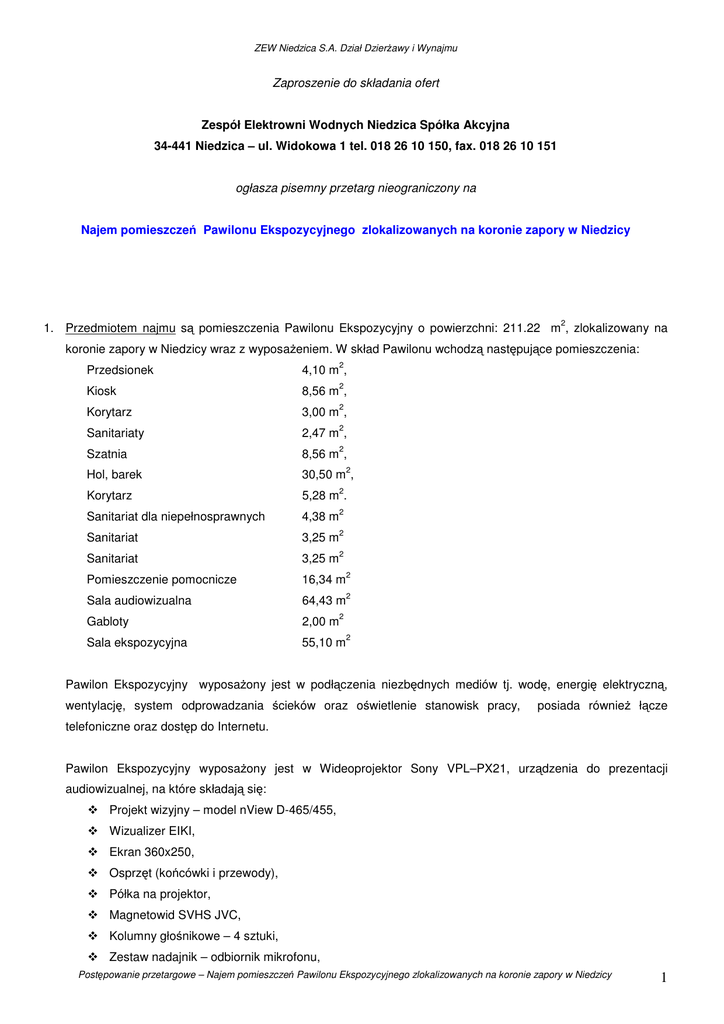 ZEW Niedzica S.A. Dział Dzierżawy i Wynajmu

Zaproszenie do składania ofert

Zespół Elektrowni Wodnych Niedzica Spółka Akcyjna
34-441 Niedzica – ul. Widokowa 1 tel. 018 26 10 150, fax. 018 26 10 151

ogłasza pisemny przetarg nieograniczony na

Najem pomieszczeń Pawilonu Ekspozycyjnego zlokalizowanych na koronie zapory w Niedzicy

1. Przedmiotem najmu są pomieszczenia Pawilonu Ekspozycyjny o powierzchni: 211.22 $m^2$, zlokalizowany na koronie zapory w Niedzicy wraz z wyposażeniem. W skład Pawilonu wchodzą następujące pomieszczenia:

| | |
|---|---|
| Przedsionek | 4,10 $m^2$, |
| Kiosk | 8,56 $m^2$, |
| Korytarz | 3,00 $m^2$, |
| Sanitariaty | 2,47 $m^2$, |
| Szatnia | 8,56 $m^2$, |
| Hol, barek | 30,50 $m^2$, |
| Korytarz | 5,28 $m^2$. |
| Sanitariat dla niepełnosprawnych | 4,38 $m^2$ |
| Sanitariat | 3,25 $m^2$ |
| Sanitariat | 3,25 $m^2$ |
| Pomieszczenie pomocnicze | 16,34 $m^2$ |
| Sala audiowizualna | 64,43 $m^2$ |
| Gabloty | 2,00 $m^2$ |
| Sala ekspozycyjna | 55,10 $m^2$ |

Pawilon Ekspozycyjny wyposażony jest w podłączenia niezbędnych mediów tj. wodę, energię elektryczną, wentylację, system odprowadzania ścieków oraz oświetlenie stanowisk pracy, posiada również łącze telefoniczne oraz dostęp do Internetu.

Pawilon Ekspozycyjny wyposażony jest w Wideoprojektor Sony VPL–PX21, urządzenia do prezentacji audiowizualnej, na które składają się:
❖ Projekt wizyjny – model nView D-465/455,
❖ Wizualizer EIKI,
❖ Ekran 360x250,
❖ Osprzęt (końcówki i przewody),
❖ Półka na projektor,
❖ Magnetowid SVHS JVC,
❖ Kolumny głośnikowe – 4 sztuki,
❖ Zestaw nadajnik – odbiornik mikrofonu,

Postępowanie przetargowe – Najem pomieszczeń Pawilonu Ekspozycyjnego zlokalizowanych na koronie zapory w Niedzicy 1